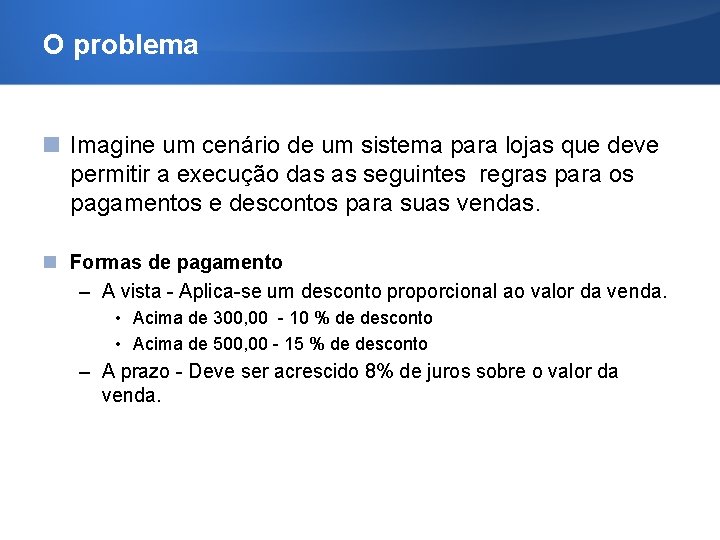 O problema

Imagine um cenário de um sistema para lojas que deve permitir a execução das as seguintes regras para os pagamentos e descontos para suas vendas.

Formas de pagamento

– A vista - Aplica-se um desconto proporcional ao valor da venda.

• Acima de 300,00 - 10 % de desconto

• Acima de 500,00 - 15 % de desconto

– A prazo - Deve ser acrescido 8% de juros sobre o valor da venda.